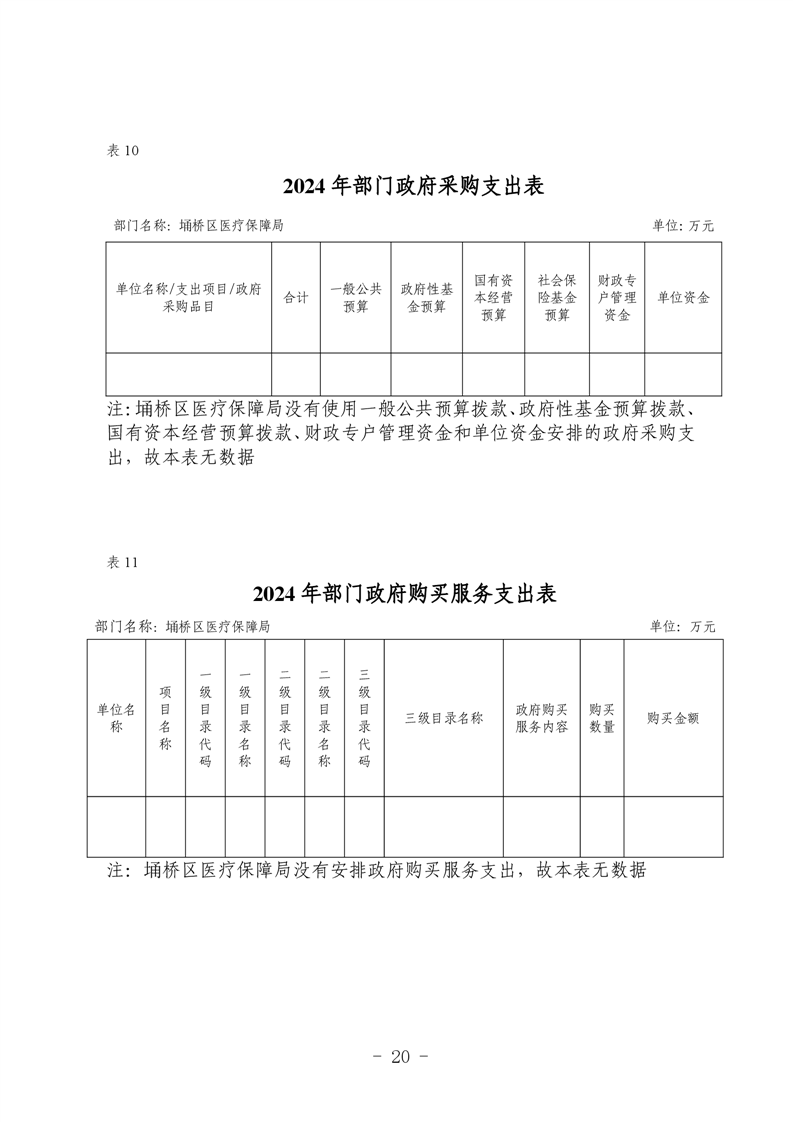 表10

2024年部门政府采购支出表

部门名称：埇桥区医疗保障局 单位：万元

| 单位名称/支出项目/政府采购品目 | 合计 | 一般公共预算 | 政府性基金预算 | 国有资本经营预算 | 社会保险基金预算 | 财政专户管理资金 | 单位资金 |
|---|---|---|---|---|---|---|---|
| | | | | | | | |

注:埇桥区医疗保障局没有使用一般公共预算拨款、政府性基金预算拨款、国有资本经营预算拨款、财政专户管理资金和单位资金安排的政府采购支出，故本表无数据

表11

2024年部门政府购买服务支出表

部门名称：埇桥区医疗保障局 单位：万元

| 单位名称 | 项目名称 | 一级目录代码 | 一级目录名称 | 二级目录代码 | 二级目录名称 | 三级目录代码 | 三级目录名称 | 政府购买服务内容 | 购买数量 | 购买金额 |
|---|---|---|---|---|---|---|---|---|---|---|
| | | | | | | | | | | |

注：埇桥区医疗保障局没有安排政府购买服务支出，故本表无数据

- 20 -